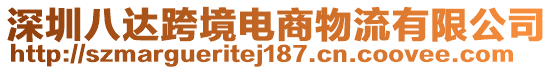 深圳八达跨境电商物流有限公司
http://szmargueritej187.cn.coovee.com